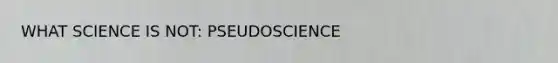 WHAT SCIENCE IS NOT: PSEUDOSCIENCE